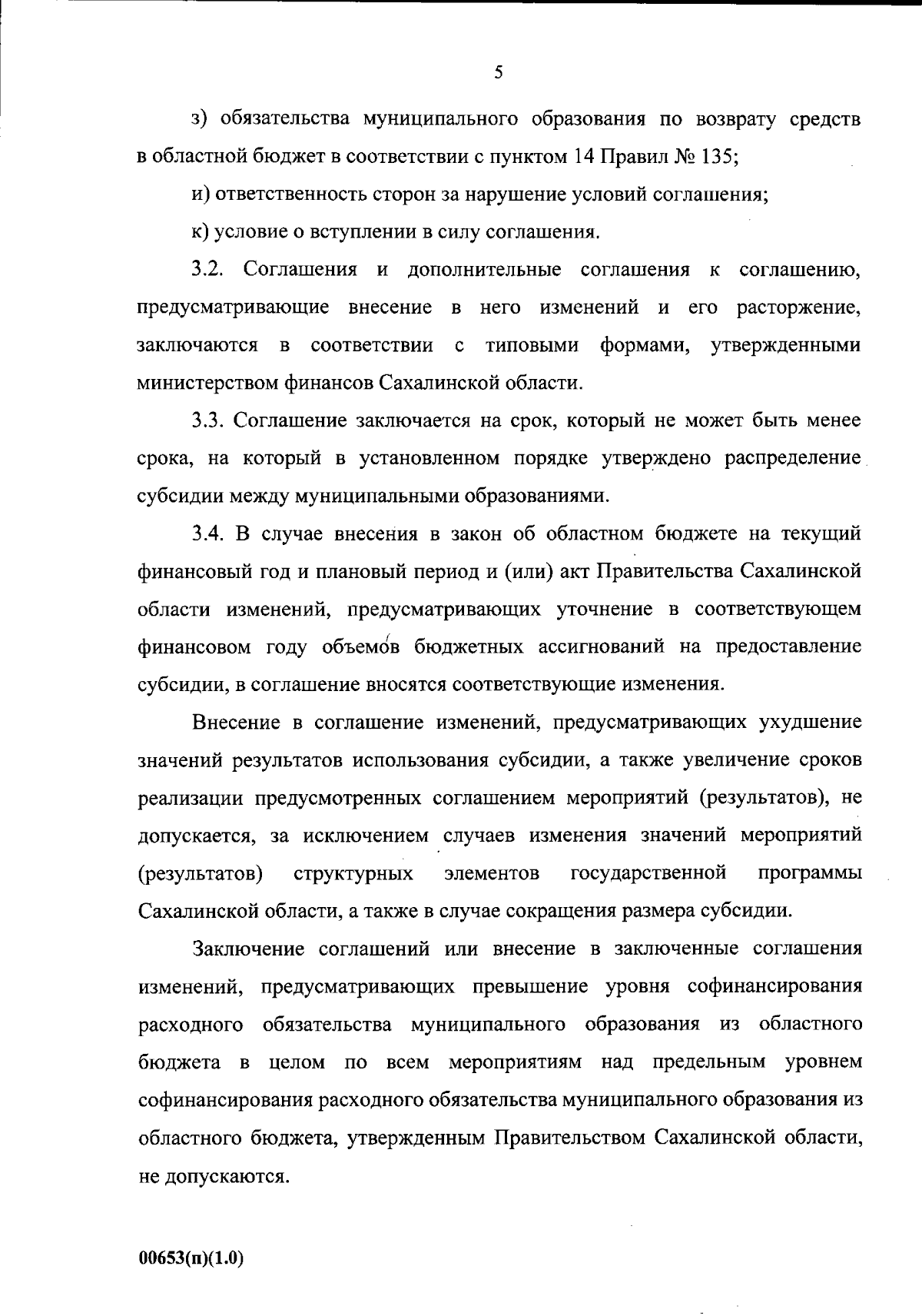 5

з) обязательства муниципального образования по возврату средств в областной бюджет в соответствии с пунктом 14 Правил № 135;

и) ответственность сторон за нарушение условий соглашения;

к) условие о вступлении в силу соглашения.

3.2. Соглашения и дополнительные соглашения к соглашению, предусматривающие внесение в него изменений и его расторжение, заключаются в соответствии с типовыми формами, утвержденными министерством финансов Сахалинской области.

3.3. Соглашение заключается на срок, который не может быть менее срока, на который в установленном порядке утверждено распределение субсидии между муниципальными образованиями.

3.4. В случае внесения в закон об областном бюджете на текущий финансовый год и плановый период и (или) акт Правительства Сахалинской области изменений, предусматривающих уточнение в соответствующем финансовом году объемов бюджетных ассигнований на предоставление субсидии, в соглашение вносятся соответствующие изменения.

Внесение в соглашение изменений, предусматривающих ухудшение значений результатов использования субсидии, а также увеличение сроков реализации предусмотренных соглашением мероприятий (результатов), не допускается, за исключением случаев изменения значений мероприятий (результатов) структурных элементов государственной программы Сахалинской области, а также в случае сокращения размера субсидии.

Заключение соглашений или внесение в заключенные соглашения изменений, предусматривающих превышение уровня софинансирования расходного обязательства муниципального образования из областного бюджета в целом по всем мероприятиям над предельным уровнем софинансирования расходного обязательства муниципального образования из областного бюджета, утвержденным Правительством Сахалинской области, не допускаются.

00653(п)(1.0)